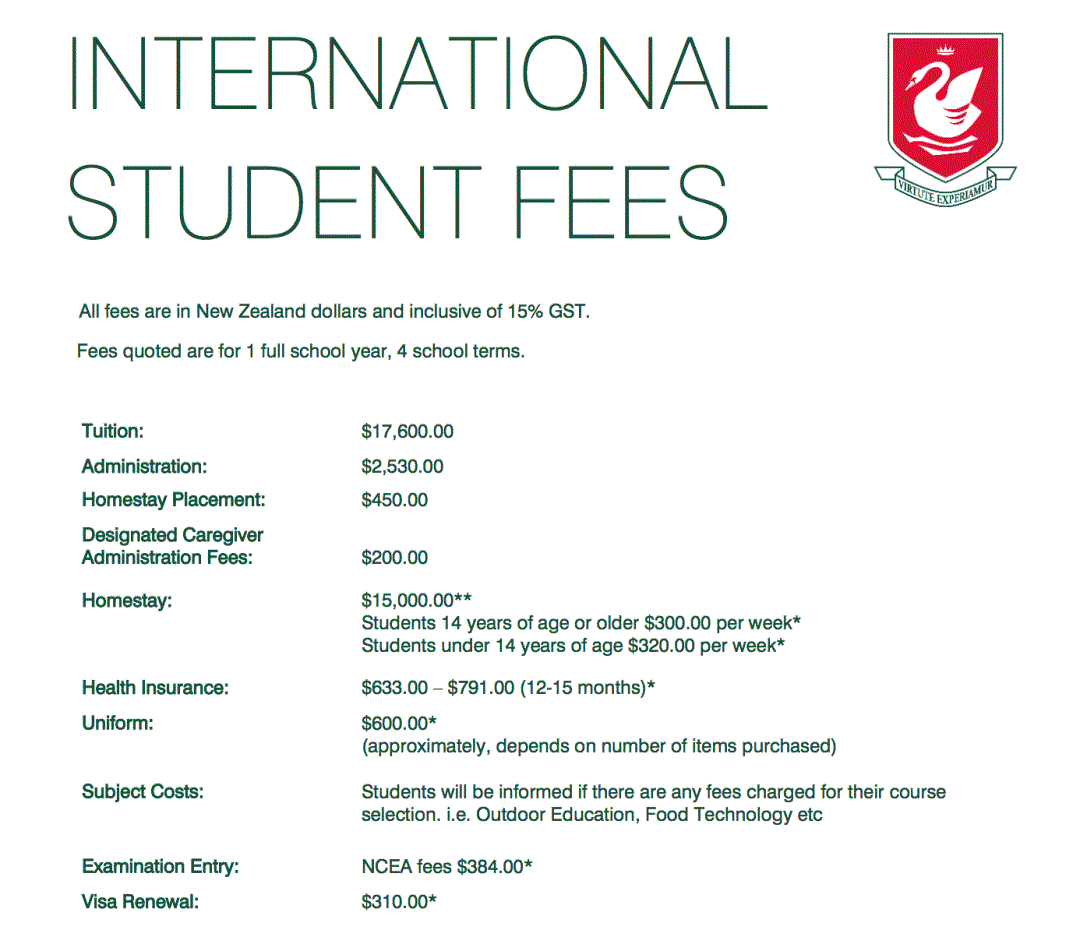 INTERNATIONAL STUDENT FEES

VIRTUTE EXPERIAMUR

All fees are in New Zealand dollars and inclusive of 15% GST.

Fees quoted are for 1 full school year, 4 school terms.

| | |
|---|---|
| Tuition: | \$17,600.00 |
| Administration: | \$2,530.00 |
| Homestay Placement: | \$450.00 |
| Designated Caregiver Administration Fees: | \$200.00 |
| Homestay: | \$15,000.00** Students 14 years of age or older \$300.00 per week* Students under 14 years of age \$320.00 per week* |
| Health Insurance: | \$633.00 – \$791.00 (12-15 months)* |
| Uniform: | \$600.00* (approximately, depends on number of items purchased) |
| Subject Costs: | Students will be informed if there are any fees charged for their course selection. i.e. Outdoor Education, Food Technology etc |
| Examination Entry: | NCEA fees \$384.00* |
| Visa Renewal: | \$310.00* |